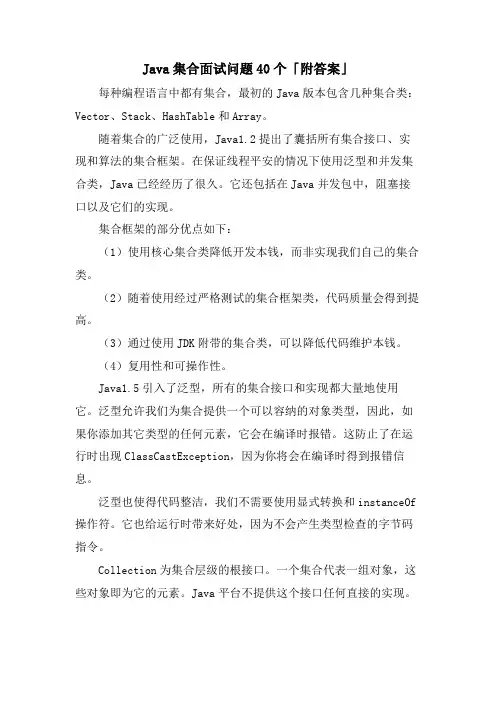 Java 集合面试问题 40 个「附答案」

每种编程语言中都有集合，最初的 Java 版本包含几种集合类：Vector、Stack、HashTable 和 Array。

随着集合的广泛使用，Java1.2 提出了囊括所有集合接口、实现和算法的集合框架。在保证线程平安的情况下使用泛型和并发集合类，Java 已经经历了很久。它还包括在 Java 并发包中，阻塞接口以及它们的实现。

集合框架的部分优点如下：

（1）使用核心集合类降低开发本钱，而非实现我们自己的集合类。

（2）随着使用经过严格测试的集合框架类，代码质量会得到提高。

（3）通过使用 JDK 附带的集合类，可以降低代码维护本钱。

（4）复用性和可操作性。

Java1.5 引入了泛型，所有的集合接口和实现都大量地使用它。泛型允许我们为集合提供一个可以容纳的对象类型，因此，如果你添加其它类型的任何元素，它会在编译时报错。这防止了在运行时出现 ClassCastException，因为你将会在编译时得到报错信息。

泛型也使得代码整洁，我们不需要使用显式转换和 instanceOf 操作符。它也给运行时带来好处，因为不会产生类型检查的字节码指令。

Collection 为集合层级的根接口。一个集合代表一组对象，这些对象即为它的元素。Java 平台不提供这个接口任何直接的实现。